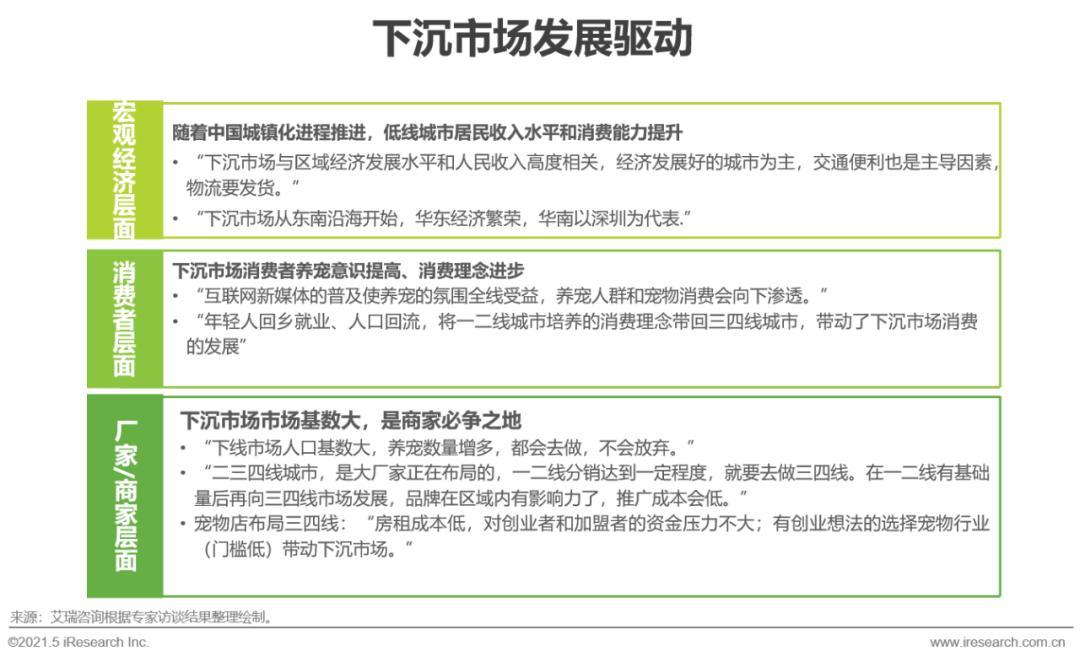 下沉市场发展驱动

宏观经济层面

随着中国城镇化进程推进，低线城市居民收入水平和消费能力提升

• “下沉市场与区域经济发展水平和人民收入高度相关，经济发展好的城市为主，交通便利也是主导因素，物流要发货。”

• “下沉市场从东南沿海开始，华东经济繁荣，华南以深圳为代表.”

消费者层面

下沉市场消费者养宠意识提高、消费理念进步

• “互联网新媒体的普及使养宠的氛围全线受益，养宠人群和宠物消费会向下渗透。”

• “年轻人回乡就业、人口回流，将一二线城市培养的消费理念带回三四线城市，带动了下沉市场消费的发展”

厂家/商家层面

下沉市场市场基数大，是商家必争之地

• “下线市场人口基数大，养宠数量增多，都会去做，不会放弃。”

• “二三四线城市，是大厂家正在布局的，一二线分销达到一定程度，就要去做三四线。在一二线有基础量后再向三四线市场发展，品牌在区域内有影响力了，推广成本会低。”

• 宠物店布局三四线：“房租成本低，对创业者和加盟者的资金压力不大；有创业想法的选择宠物行业（门槛低）带动下沉市场。”

来源：艾瑞咨询根据专家访谈结果整理绘制。

©2021.5 iResearch Inc.

www.iresearch.com.cn